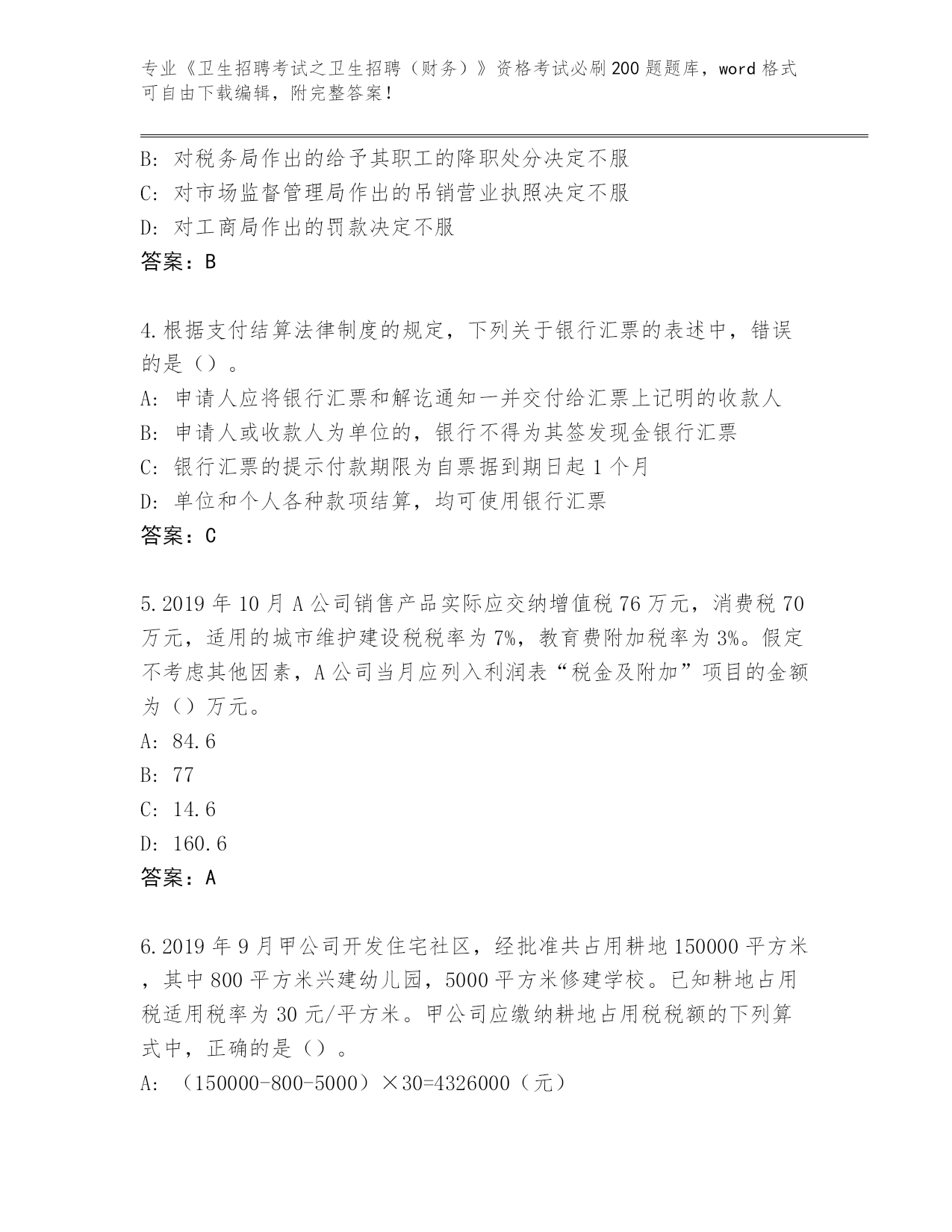 专业《卫生招聘考试之卫生招聘（财务）》资格考试必刷200题题库，word格式可自由下载编辑，附完整答案！

B: 对税务局作出的给予其职工的降职处分决定不服
C: 对市场监督管理局作出的吊销营业执照决定不服
D: 对工商局作出的罚款决定不服
答案：B

4.根据支付结算法律制度的规定，下列关于银行汇票的表述中，错误的是（）。
A: 申请人应将银行汇票和解讫通知一并交付给汇票上记明的收款人
B: 申请人或收款人为单位的，银行不得为其签发现金银行汇票
C: 银行汇票的提示付款期限为自票据到期日起1个月
D: 单位和个人各种款项结算，均可使用银行汇票
答案：C

5.2019年10月A公司销售产品实际应交纳增值税76万元，消费税70万元，适用的城市维护建设税税率为7%，教育费附加税率为3%。假定不考虑其他因素，A公司当月应列入利润表“税金及附加”项目的金额为（）万元。
A: 84.6
B: 77
C: 14.6
D: 160.6
答案：A

6.2019年9月甲公司开发住宅社区，经批准共占用耕地150000平方米，其中800平方米兴建幼儿园，5000平方米修建学校。已知耕地占用税适用税率为30元/平方米。甲公司应缴纳耕地占用税税额的下列算式中，正确的是（）。
A: （150000-800-5000）×30=4326000（元）